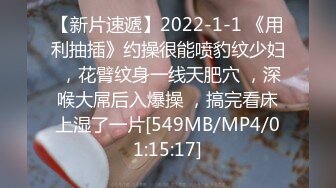 【新片速遞】2022-1-1 《用利抽插》约操很能喷豹纹少妇，花臂纹身一线天肥穴 ，深喉大屌后入爆操 ，搞完看床上湿了一片[549MB/MP4/01:15:17]